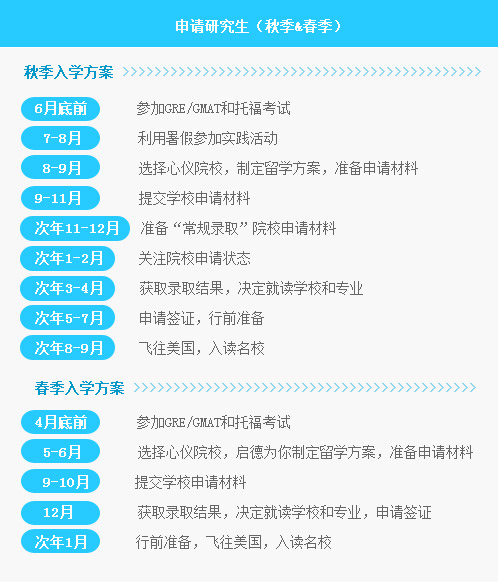 申请研究生（秋季&春季）

秋季入学方案

6月底前 参加GRE/GMAT和托福考试
7-8月 利用暑假参加实践活动
8-9月 选择心仪院校，制定留学方案，准备申请材料
9-11月 提交学校申请材料
次年11-12月 准备“常规录取”院校申请材料
次年1-2月 关注院校申请状态
次年3-4月 获取录取结果，决定就读学校和专业
次年5-7月 申请签证，行前准备
次年8-9月 飞往美国，入读名校

春季入学方案

4月底前 参加GRE/GMAT和托福考试
5-6月 选择心仪院校，启德为你制定留学方案，准备申请材料
9-10月 提交学校申请材料
12月 获取录取结果，决定就读学校和专业，申请签证
次年1月 行前准备，飞往美国，入读名校